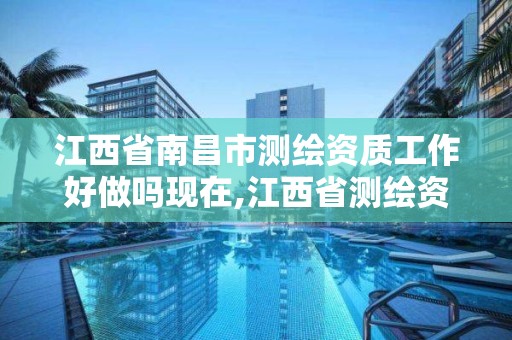 江西省南昌市测绘资质工作好做吗现在,江西省测绘资